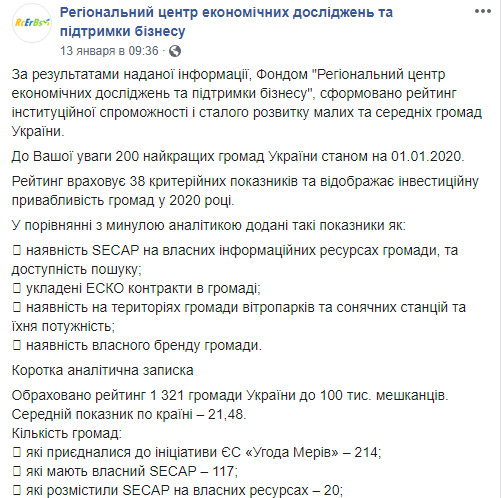 RcErBs

Регіональний центр економічних досліджень та підтримки бізнесу
13 января в 09:36 ·

За результатами наданої інформації, Фондом "Регіональний центр економічних досліджень та підтримки бізнесу", сформовано рейтинг інституційної спроможності і сталого розвитку малих та середніх громад України.

До Вашої уваги 200 найкращих громад України станом на 01.01.2020.

Рейтинг враховує 38 критерійних показників та відображає інвестиційну привабливість громад у 2020 році.

У порівнянні з минулою аналітикою додані такі показники як:

▯ наявність SECAP на власних інформаційних ресурсах громади, та доступність пошуку;
▯ укладені ЕСКО контракти в громаді;
▯ наявність на територіях громади вітропарків та сонячних станцій та їхня потужність;
▯ наявність власного бренду громади.

Коротка аналітична записка

Обраховано рейтинг 1 321 громади України до 100 тис. мешканців.
Середній показник по країні – 21,48.
Кількість громад:
▯ які приєдналися до ініціативи ЄС «Угода Мерів» – 214;
▯ які мають власний SECAP – 117;
▯ які розмістили SECAP на власних ресурсах – 20;